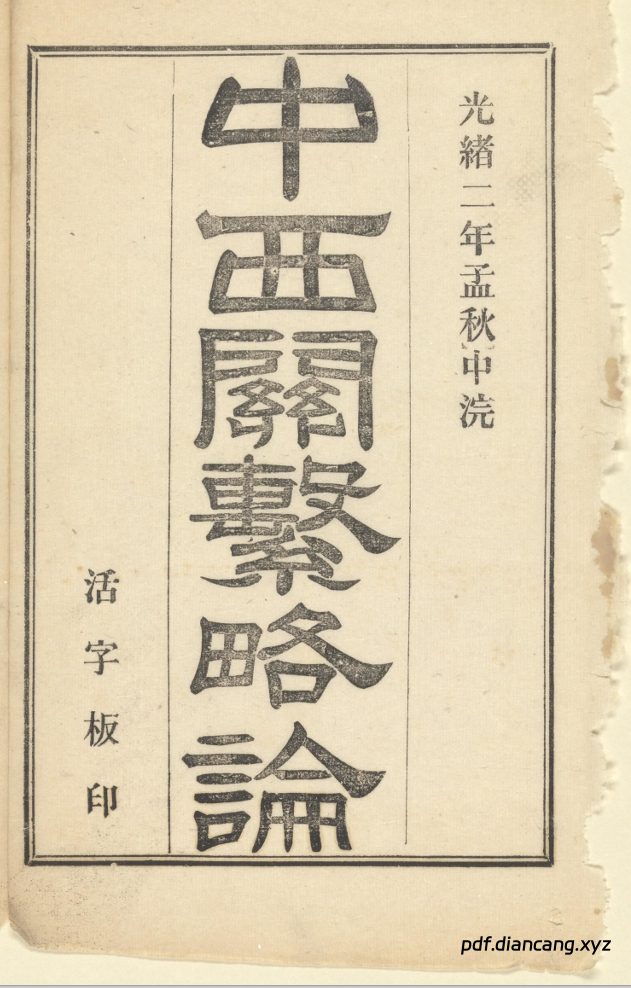 光緒二年孟秋中浣

中西關繫略論

活字板印

pdf.diancang.xyz